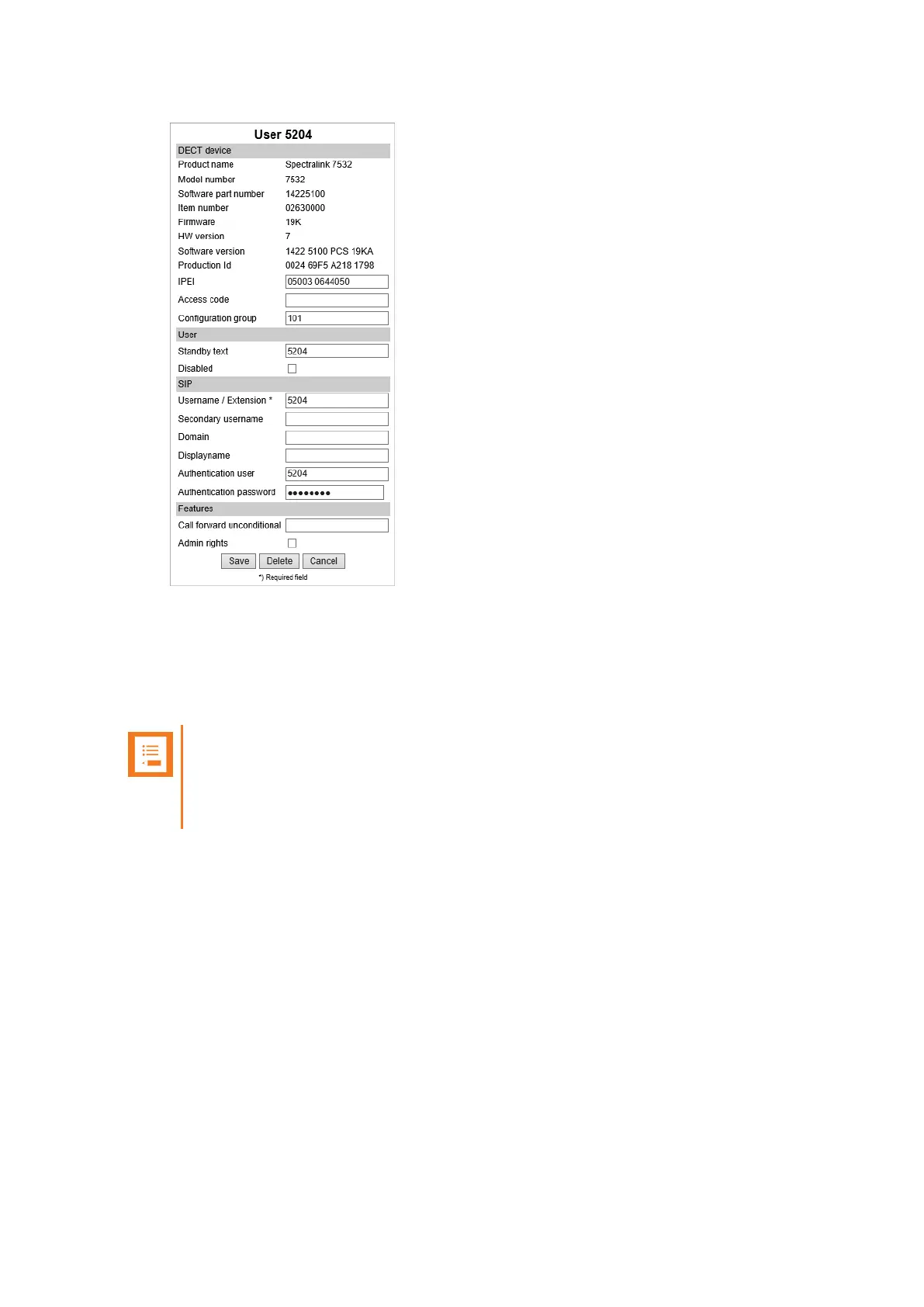 User 5204

DECT device

Product name Spectralink 7532
Model number 7532
Software part number 14225100
Item number 02630000
Firmware 19K
HW version 7
Software version 1422 5100 PCS 19KA
Production Id 0024 69F5 A218 1798
IPEI 05003 0644050
Access code
Configuration group 101

User

Standby text 5204
Disabled ☐

SIP

Username / Extension * 5204
Secondary username
Domain
Displayname
Authentication user 5204
Authentication password ••••••••

Features

Call forward unconditional
Admin rights ☐

Save Delete Cancel

*) Required field